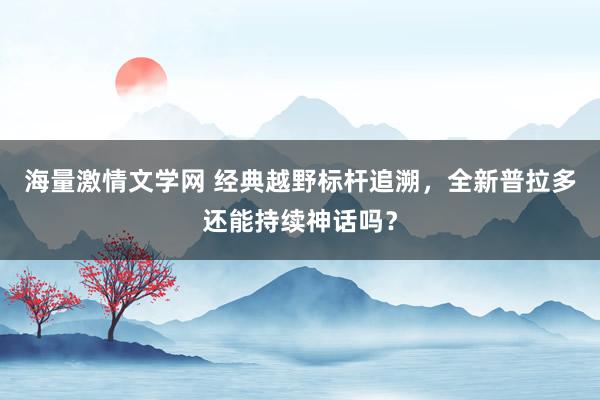 海量激情文学网 经典越野标杆追溯，全新普拉多还能持续神话吗？